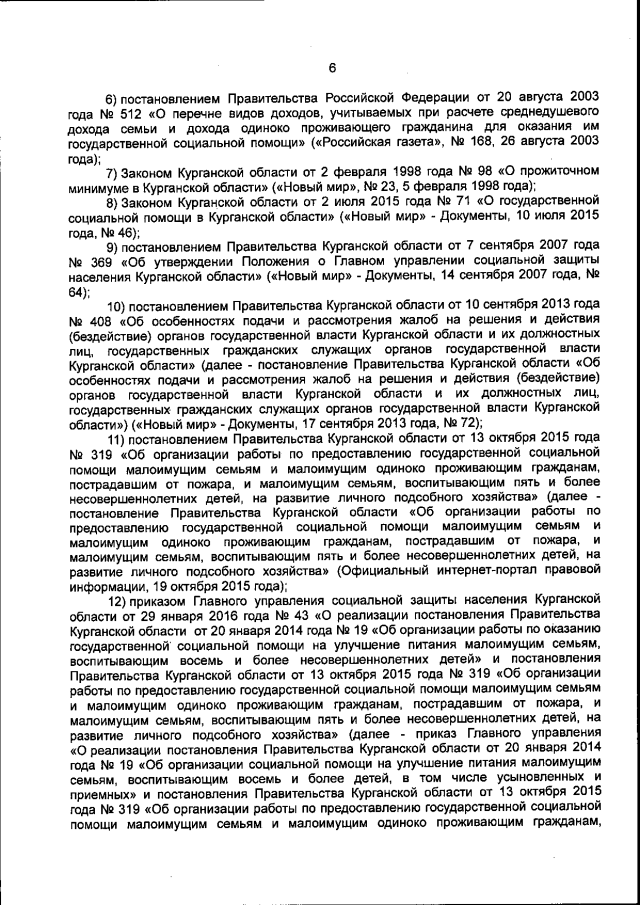 6

6) постановлением Правительства Российской Федерации от 20 августа 2003 года № 512 «О перечне видов доходов, учитываемых при расчете среднедушевого дохода семьи и дохода одиноко проживающего гражданина для оказания им государственной социальной помощи» («Российская газета», № 168, 26 августа 2003 года);

7) Законом Курганской области от 2 февраля 1998 года № 98 «О прожиточном минимуме в Курганской области» («Новый мир», № 23, 5 февраля 1998 года);

8) Законом Курганской области от 2 июля 2015 года № 71 «О государственной социальной помощи в Курганской области» («Новый мир» - Документы, 10 июля 2015 года, № 46);

9) постановлением Правительства Курганской области от 7 сентября 2007 года № 369 «Об утверждении Положения о Главном управлении социальной защиты населения Курганской области» («Новый мир» - Документы, 14 сентября 2007 года, № 64);

10) постановлением Правительства Курганской области от 10 сентября 2013 года № 408 «Об особенностях подачи и рассмотрения жалоб на решения и действия (бездействие) органов государственной власти Курганской области и их должностных лиц, государственных гражданских служащих органов государственной власти Курганской области» (далее - постановление Правительства Курганской области «Об особенностях подачи и рассмотрения жалоб на решения и действия (бездействие) органов государственной власти Курганской области и их должностных лиц, государственных гражданских служащих органов государственной власти Курганской области») («Новый мир» - Документы, 17 сентября 2013 года, № 72);

11) постановлением Правительства Курганской области от 13 октября 2015 года № 319 «Об организации работы по предоставлению государственной социальной помощи малоимущим семьям и малоимущим одиноко проживающим гражданам, пострадавшим от пожара, и малоимущим семьям, воспитывающим пять и более несовершеннолетних детей, на развитие личного подсобного хозяйства» (далее - постановление Правительства Курганской области «Об организации работы по предоставлению государственной социальной помощи малоимущим семьям и малоимущим одиноко проживающим гражданам, пострадавшим от пожара, и малоимущим семьям, воспитывающим пять и более несовершеннолетних детей, на развитие личного подсобного хозяйства» (Официальный интернет-портал правовой информации, 19 октября 2015 года);

12) приказом Главного управления социальной защиты населения Курганской области от 29 января 2016 года № 43 «О реализации постановления Правительства Курганской области от 20 января 2014 года № 19 «Об организации работы по оказанию государственной социальной помощи на улучшение питания малоимущим семьям, воспитывающим восемь и более несовершеннолетних детей» и постановления Правительства Курганской области от 13 октября 2015 года № 319 «Об организации работы по предоставлению государственной социальной помощи малоимущим семьям и малоимущим одиноко проживающим гражданам, пострадавшим от пожара, и малоимущим семьям, воспитывающим пять и более несовершеннолетних детей, на развитие личного подсобного хозяйства» (далее - приказ Главного управления «О реализации постановления Правительства Курганской области от 20 января 2014 года № 19 «Об организации социальной помощи на улучшение питания малоимущим семьям, воспитывающим восемь и более детей, в том числе усыновленных и приемных» и постановления Правительства Курганской области от 13 октября 2015 года № 319 «Об организации работы по предоставлению государственной социальной помощи малоимущим семьям и малоимущим одиноко проживающим гражданам,